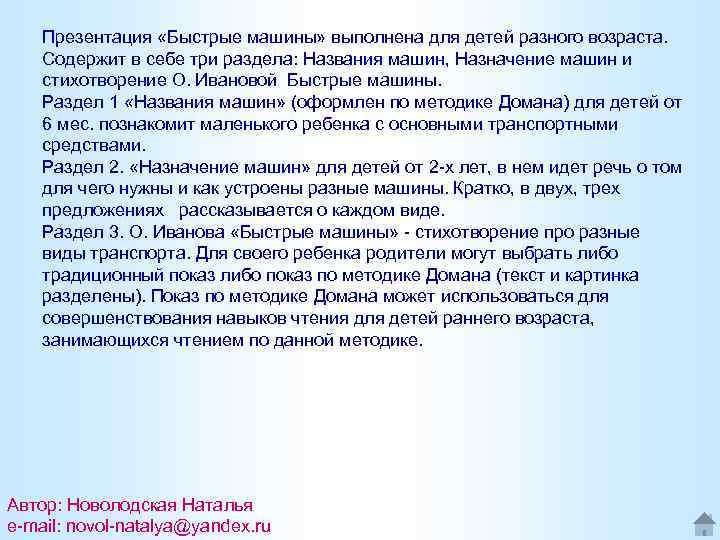 Презентация «Быстрые машины» выполнена для детей разного возраста. Содержит в себе три раздела: Названия машин, Назначение машин и стихотворение О. Ивановой Быстрые машины.
Раздел 1 «Названия машин» (оформлен по методике Домана) для детей от 6 мес. познакомит маленького ребенка с основными транспортными средствами.
Раздел 2. «Назначение машин» для детей от 2-х лет, в нем идет речь о том для чего нужны и как устроены разные машины. Кратко, в двух, трех предложениях рассказывается о каждом виде.
Раздел 3. О. Иванова «Быстрые машины» - стихотворение про разные виды транспорта. Для своего ребенка родители могут выбрать либо традиционный показ либо показ по методике Домана (текст и картинка разделены). Показ по методике Домана может использоваться для совершенствования навыков чтения для детей раннего возраста, занимающихся чтением по данной методике.

Автор: Новолодская Наталья
e-mail: novol-natalya@yandex.ru